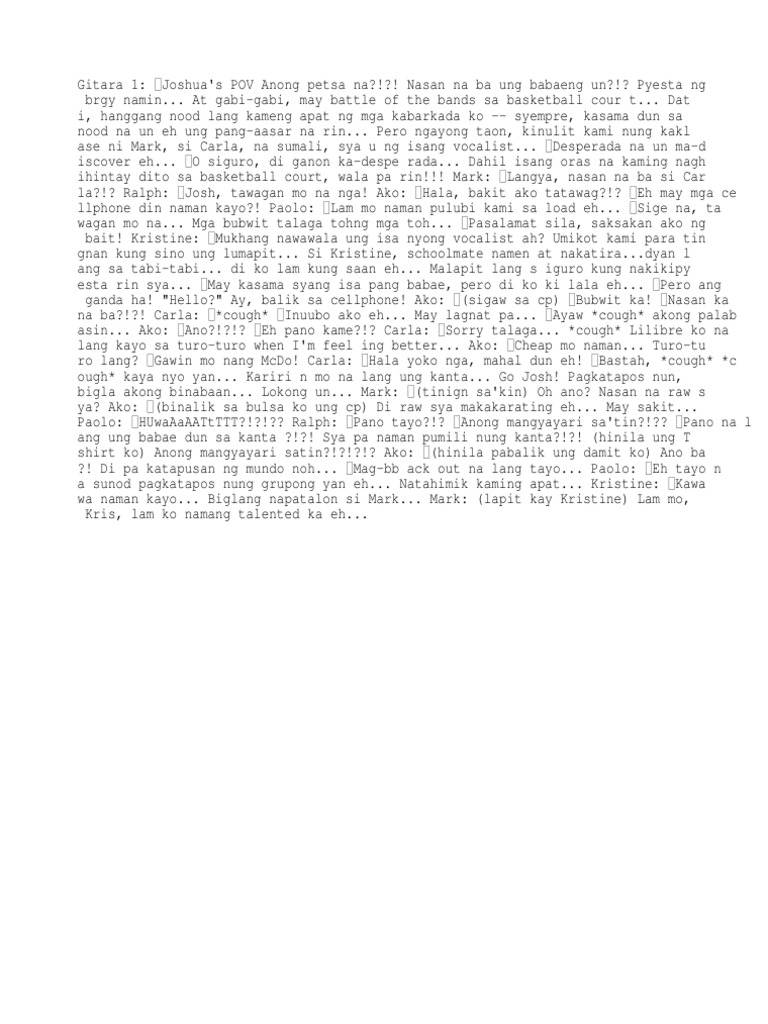 Gitara 1: Joshua's POV Anong petsa na?!?! Nasan na ba ung babaeng un?!? Pyesta ng brgy namin... At gabi-gabi, may battle of the bands sa basketball cour t... Dat i, hanggang nood lang kameng apat ng mga kabarkada ko -- syempre, kasama dun sa nood na un eh ung pang-aasar na rin... Pero ngayong taon, kinulit kami nung kakl ase ni Mark, si Carla, na sumali, sya u ng isang vocalist... Desperada na un ma-d iscover eh... O siguro, di ganon ka-despe rada... Dahil isang oras na kaming nagh ihintay dito sa basketball court, wala pa rin!!! Mark: Langya, nasan na ba si Car la?!? Ralph: Josh, tawagan mo na nga! Ako: Hala, bakit ako tatawag?!? Eh may mga ce llphone din naman kayo?! Paolo: Lam mo naman pulubi kami sa load eh... Sige na, ta wagan mo na... Mga bubwit talaga tohng mga toh... Pasalamat sila, saksakan ako ng bait! Kristine: Mukhang nawawala ung isa nyong vocalist ah? Umikot kami para tin gnan kung sino ung lumapit... Si Kristine, schoolmate namen at nakatira...dyan l ang sa tabi-tabi... di ko lam kung saan eh... Malapit lang s iguro kung nakikipy esta rin sya... May kasama syang isa pang babae, pero di ko ki lala eh... Pero ang ganda ha! "Hello?" Ay, balik sa cellphone! Ako: (sigaw sa cp) Bubwit ka! Nasan ka na ba?!?! Carla: *cough* Inuubo ako eh... May lagnat pa... Ayaw *cough* akong palab asin... Ako: Ano?!?!? Eh pano kame?!? Carla: Sorry talaga... *cough* Lilibre ko na lang kayo sa turo-turo when I'm feel ing better... Ako: Cheap mo naman... Turo-tu ro lang? Gawin mo nang McDo! Carla: Hala yoko nga, mahal dun eh! Bastah, *cough* *c ough* kaya nyo yan... Kariri n mo na lang ung kanta... Go Josh! Pagkatapos nun, bigla akong binabaan... Lokong un... Mark: (tinign sa'kin) Oh ano? Nasan na raw s ya? Ako: (binalik sa bulsa ko ung cp) Di raw sya makakarating eh... May sakit... Paolo: HUwaAaAATtTTT?!?!?? Ralph: Pano tayo?!? Anong mangyayari sa'tin?!?? Pano na l ang ung babae dun sa kanta ?!?! Sya pa naman pumili nung kanta?!?! (hinila ung T shirt ko) Anong mangyayari satin?!?!?!? Ako: (hinila pabalik ung damit ko) Ano ba ?! Di pa katapusan ng mundo noh... Mag-bb ack out na lang tayo... Paolo: Eh tayo n a sunod pagkatapos nung grupong yan eh... Natahimik kaming apat... Kristine: Kawa wa naman kayo... Biglang napatalon si Mark... Mark: (lapit kay Kristine) Lam mo, Kris, lam ko namang talented ka eh...